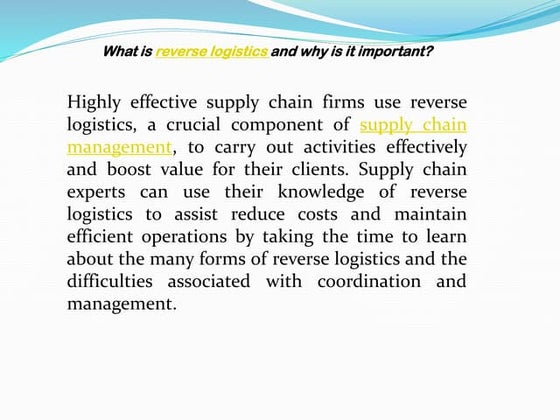 What is reverse logistics and why is it important?

Highly effective supply chain firms use reverse logistics, a crucial component of supply chain management, to carry out activities effectively and boost value for their clients. Supply chain experts can use their knowledge of reverse logistics to assist reduce costs and maintain efficient operations by taking the time to learn about the many forms of reverse logistics and the difficulties associated with coordination and management.